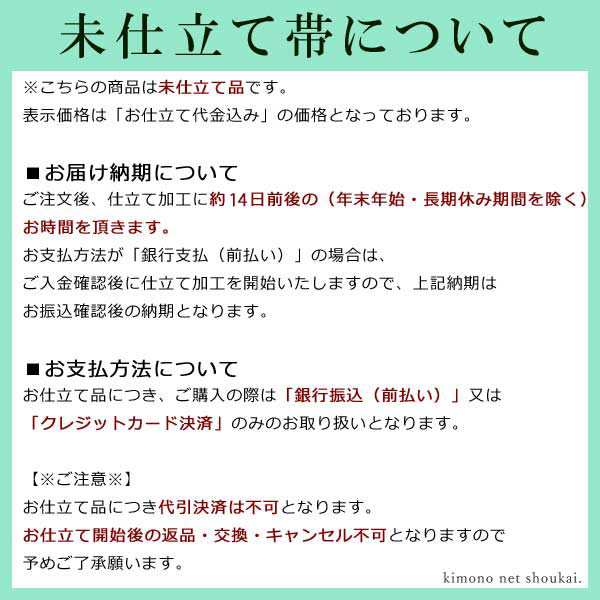 未仕立て帯について

※こちらの商品は未仕立て品です。
表示価格は「お仕立て代金込み」の価格となっております。

■お届け納期について
ご注文後、仕立て加工に約14日前後の（年末年始・長期休み期間を除く）お時間を頂きます。
お支払方法が「銀行支払（前払い）」の場合は、
ご入金確認後に仕立て加工を開始いたしますので、上記納期は
お振込確認後の納期となります。

■お支払方法について
お仕立て品につき、ご購入の際は「銀行振込（前払い）」又は
「クレジットカード決済」のみのお取り扱いとなります。

【※ご注意※】
お仕立て品につき代引決済は不可となります。
お仕立て開始後の返品・交換・キャンセル不可となりますので
予めご了承願います。

kimono net shoukai.